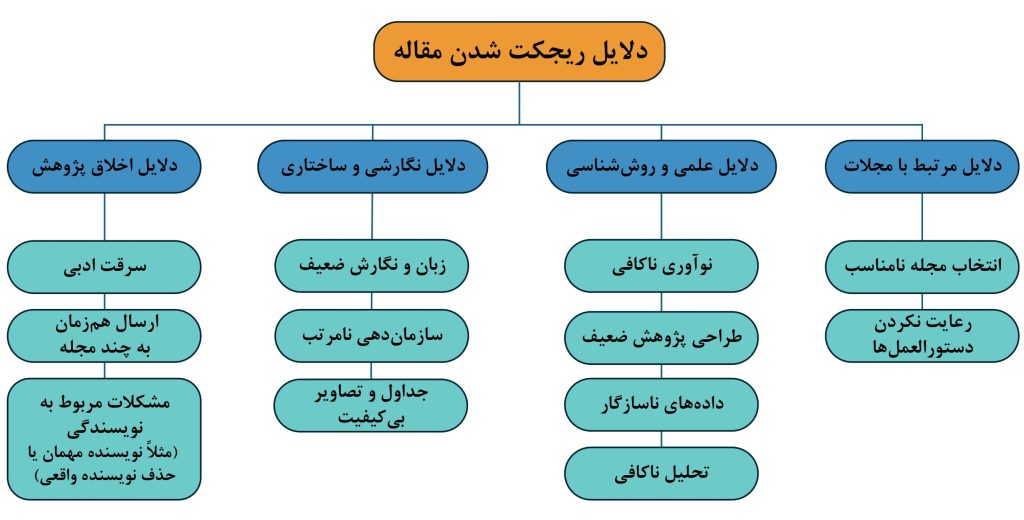 دلایل ریجکت شدن مقاله

دلایل مرتبط با مجلات
انتخاب مجله نامناسب
رعایت نکردن دستورالعمل‌ها

دلایل علمی و روش‌شناسی
نوآوری ناکافی
طراحی پژوهش ضعیف
داده‌های ناسازگار
تحلیل ناکافی

دلایل نگارشی و ساختاری
زبان و نگارش ضعیف
سازمان‌دهی نامرتب
جداول و تصاویر بی‌کیفیت

دلایل اخلاق پژوهش
سرقت ادبی
ارسال هم‌زمان به چند مجله
مشکلات مربوط به نویسندگی (مثلاً نویسنده مهمان یا حذف نویسنده واقعی)